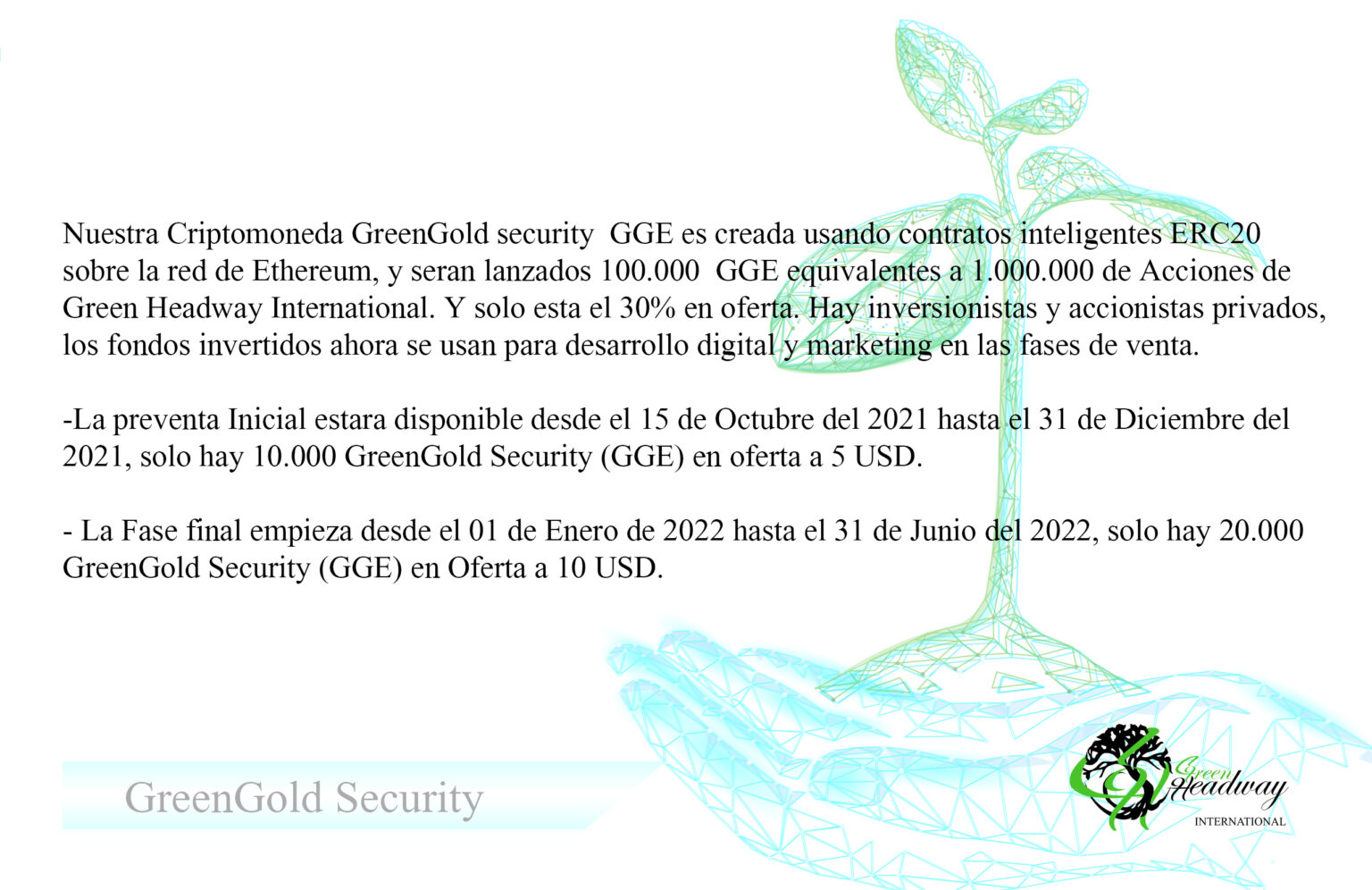 Nuestra Criptomoneda GreenGold security GGE es creada usando contratos inteligentes ERC20 sobre la red de Ethereum, y seran lanzados 100.000 GGE equivalentes a 1.000.000 de Acciones de Green Headway International. Y solo esta el 30% en oferta. Hay inversionistas y accionistas privados, los fondos invertidos ahora se usan para desarrollo digital y marketing en las fases de venta.

-La preventa Inicial estara disponible desde el 15 de Octubre del 2021 hasta el 31 de Diciembre del 2021, solo hay 10.000 GreenGold Security (GGE) en oferta a 5 USD.

- La Fase final empieza desde el 01 de Enero de 2022 hasta el 31 de Junio del 2022, solo hay 20.000 GreenGold Security (GGE) en Oferta a 10 USD.

GreenGold Security

Green Headway
INTERNATIONAL